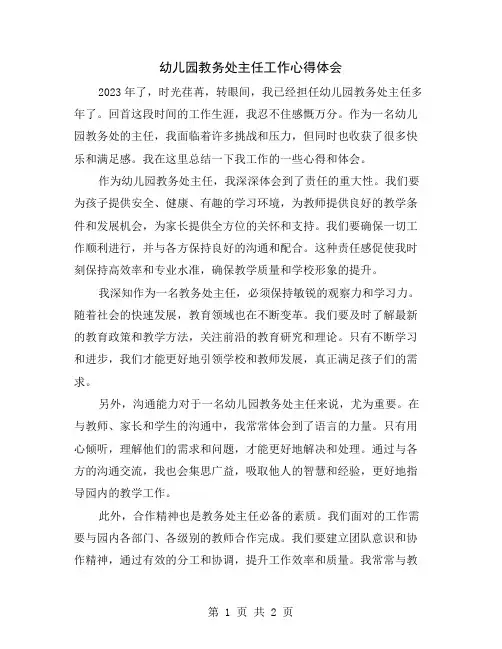 幼儿园教务处主任工作心得体会

2023年了，时光荏苒，转眼间，我已经担任幼儿园教务处主任多年了。回首这段时间的工作生涯，我忍不住感慨万分。作为一名幼儿园教务处的主任，我面临着许多挑战和压力，但同时也收获了很多快乐和满足感。我在这里总结一下我工作的一些心得和体会。

作为幼儿园教务处主任，我深深体会到了责任的重大性。我们要为孩子提供安全、健康、有趣的学习环境，为教师提供良好的教学条件和发展机会，为家长提供全方位的关怀和支持。我们要确保一切工作顺利进行，并与各方保持良好的沟通和配合。这种责任感促使我时刻保持高效率和专业水准，确保教学质量和学校形象的提升。

我深知作为一名教务处主任，必须保持敏锐的观察力和学习力。随着社会的快速发展，教育领域也在不断变革。我们要及时了解最新的教育政策和教学方法，关注前沿的教育研究和理论。只有不断学习和进步，我们才能更好地引领学校和教师发展，真正满足孩子们的需求。

另外，沟通能力对于一名幼儿园教务处主任来说，尤为重要。在与教师、家长和学生的沟通中，我常常体会到了语言的力量。只有用心倾听，理解他们的需求和问题，才能更好地解决和处理。通过与各方的沟通交流，我也会集思广益，吸取他人的智慧和经验，更好地指导园内的教学工作。

此外，合作精神也是教务处主任必备的素质。我们面对的工作需要与园内各部门、各级别的教师合作完成。我们要建立团队意识和协作精神，通过有效的分工和协调，提升工作效率和质量。我常常与教

第 1 页 共 2 页